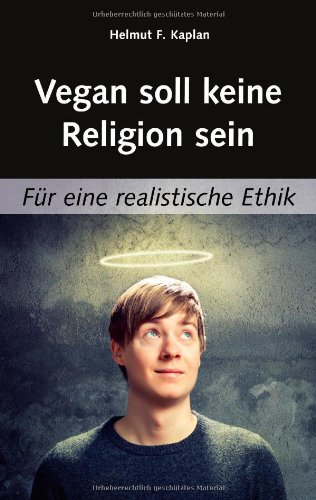 Urheberrechtlich geschütztes Material

Helmut F. Kaplan

Vegan soll keine Religion sein

Für eine realistische Ethik

Urheberrechtlich geschütztes Material